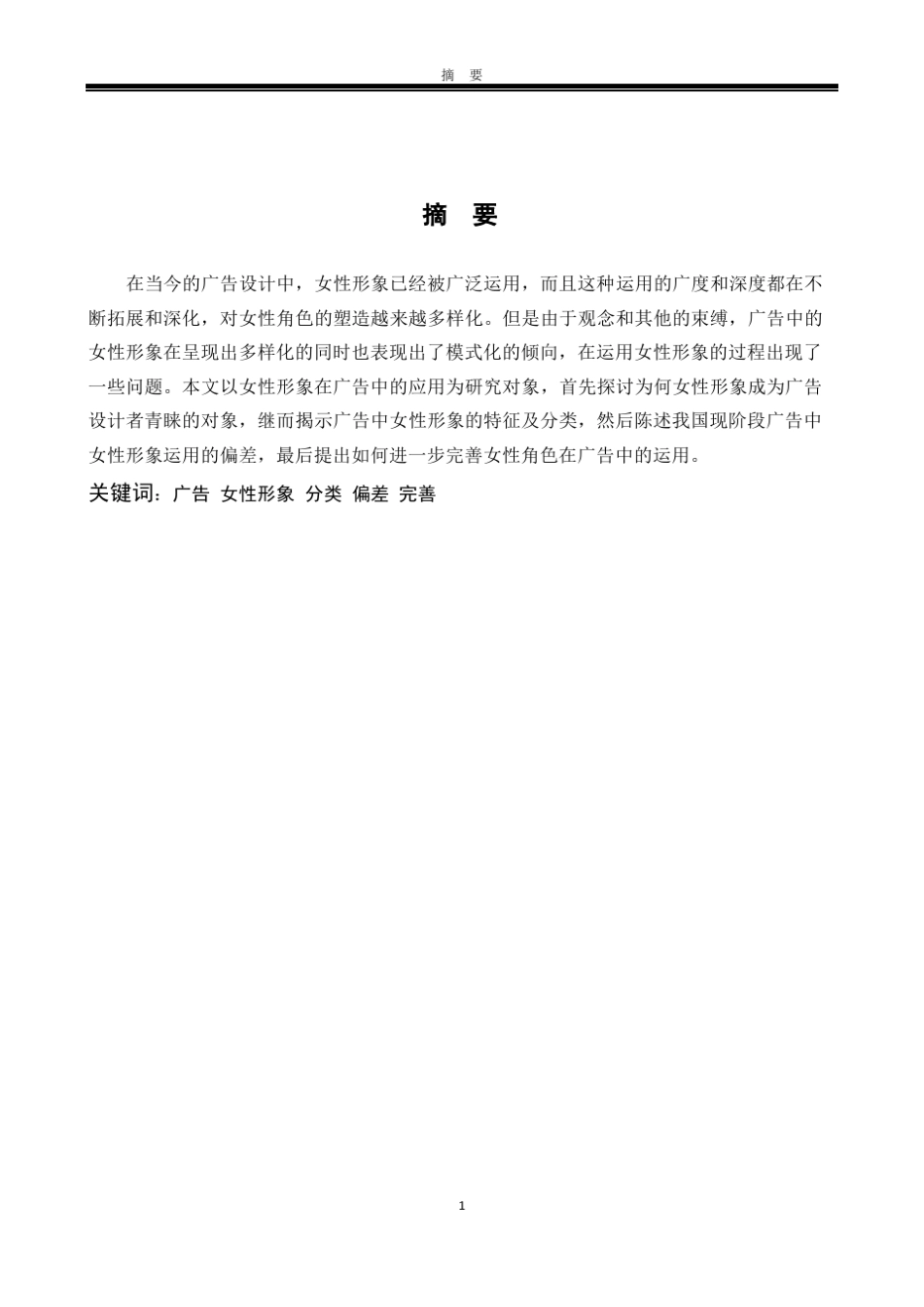 摘 要

摘 要

在当今的广告设计中，女性形象已经被广泛运用，而且这种运用的广度和深度都在不断拓展和深化，对女性角色的塑造越来越多样化。但是由于观念和其他的束缚，广告中的女性形象在呈现出多样化的同时也表现出了模式化的倾向，在运用女性形象的过程出现了一些问题。本文以女性形象在广告中的应用为研究对象，首先探讨为何女性形象成为广告设计者青睐的对象，继而揭示广告中女性形象的特征及分类，然后陈述我国现阶段广告中女性形象运用的偏差，最后提出如何进一步完善女性角色在广告中的运用。

关键词：广告 女性形象 分类 偏差 完善

1